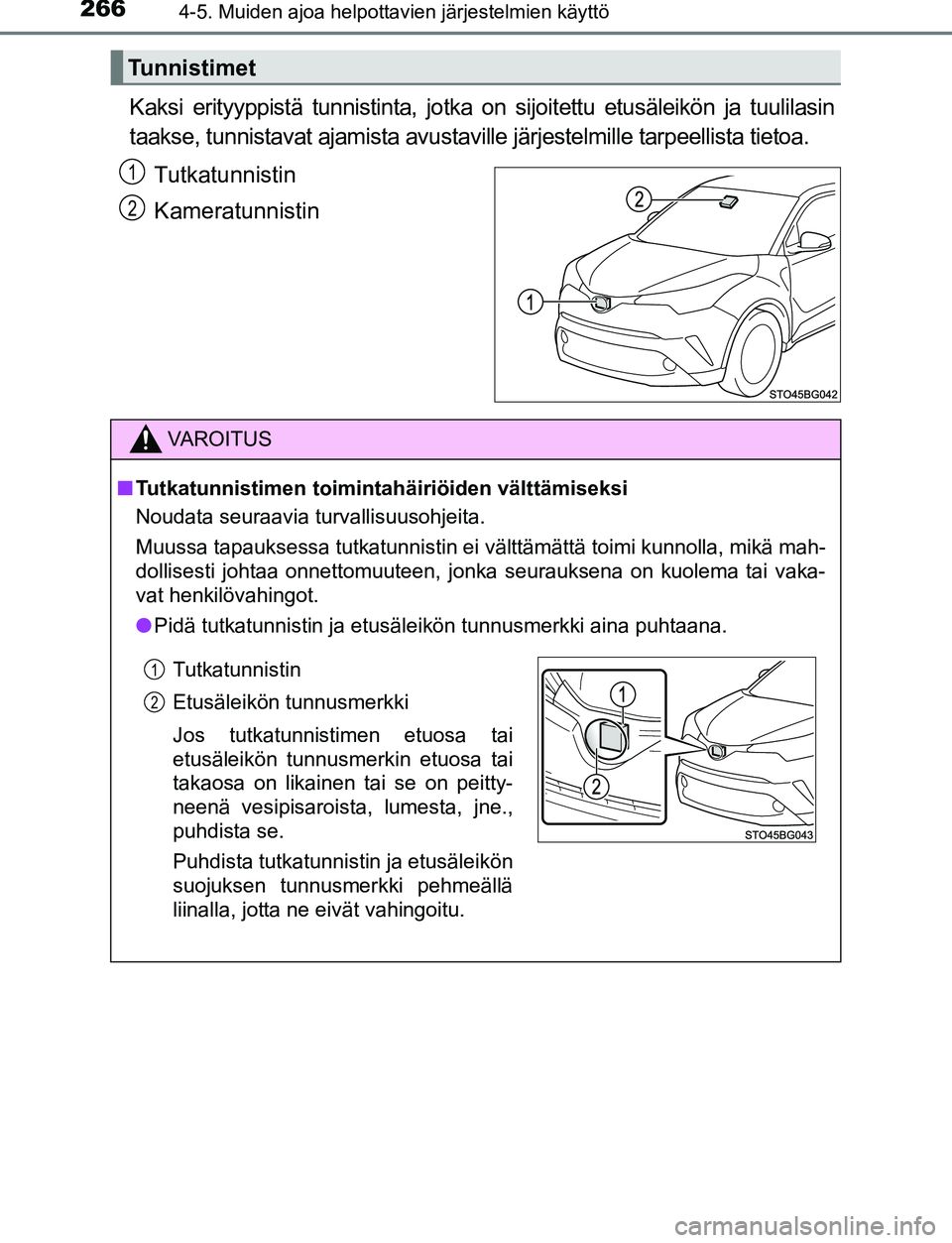 266 4-5. Muiden ajoa helpottavien järjestelmien käyttö

Tunnistimet

Kaksi erityyppistä tunnistinta, jotka on sijoitettu etusäleikön ja tuulilasin taakse, tunnistavat ajamista avustaville järjestelmille tarpeellista tietoa.

1 Tutkatunnistin

2 Kameratunnistin

2

1

STO45BG042

VAROITUS

■ Tutkatunnistimen toimintahäiriöiden välttämiseksi

Noudata seuraavia turvallisuusohjeita.

Muussa tapauksessa tutkatunnistin ei välttämättä toimi kunnolla, mikä mahdollisesti johtaa onnettomuuteen, jonka seurauksena on kuolema tai vakavat henkilövahingot.

● Pidä tutkatunnistin ja etusäleikön tunnusmerkki aina puhtaana.

1 Tutkatunnistin

2 Etusäleikön tunnusmerkki

Jos tutkatunnistimen etuosa tai etusäleikön tunnusmerkin etuosa tai takaosa on likainen tai se on peittyneenä vesipisaroista, lumesta, jne., puhdista se.

Puhdista tutkatunnistin ja etusäleikön suojuksen tunnusmerkki pehmeällä liinalla, jotta ne eivät vahingoitu.

1

2

STO45BG043

carmanualsonline.info